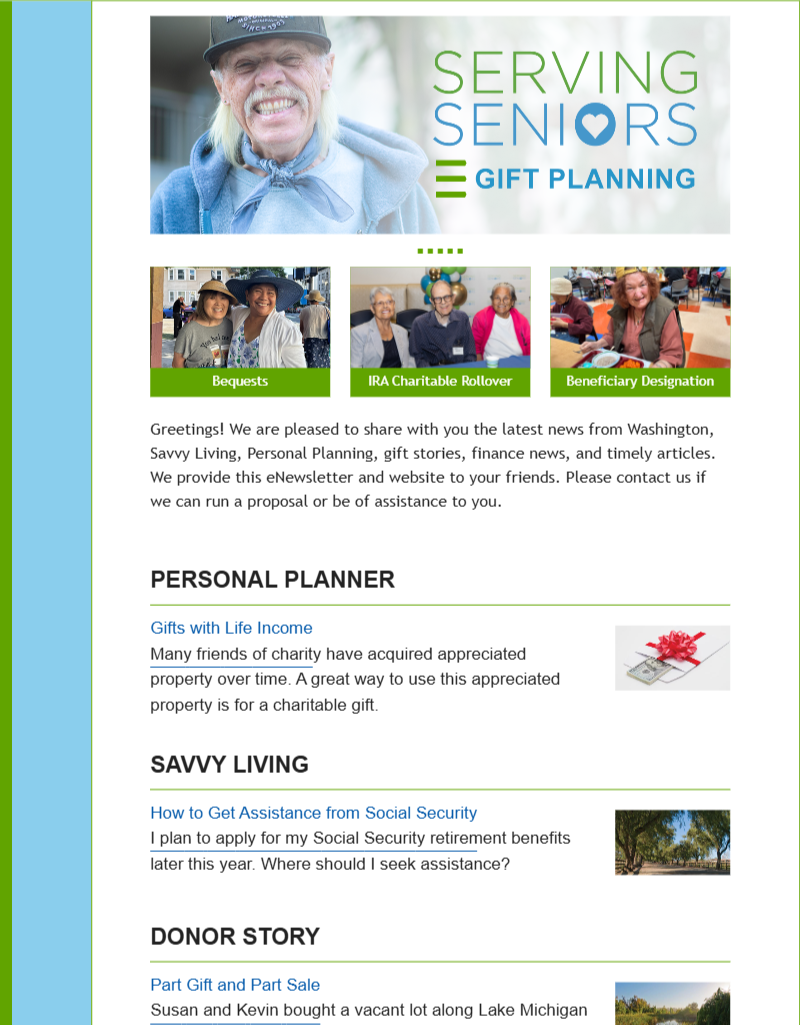 SERVING SENIORS

GIFT PLANNING

Bequests

IRA Charitable Rollover

Beneficiary Designation

Greetings! We are pleased to share with you the latest news from Washington, Savvy Living, Personal Planning, gift stories, finance news, and timely articles. We provide this eNewsletter and website to your friends. Please contact us if we can run a proposal or be of assistance to you.

PERSONAL PLANNER

Gifts with Life Income

Many friends of charity have acquired appreciated property over time. A great way to use this appreciated property is for a charitable gift.

SAVVY LIVING

How to Get Assistance from Social Security

I plan to apply for my Social Security retirement benefits later this year. Where should I seek assistance?

DONOR STORY

Part Gift and Part Sale

Susan and Kevin bought a vacant lot along Lake Michigan